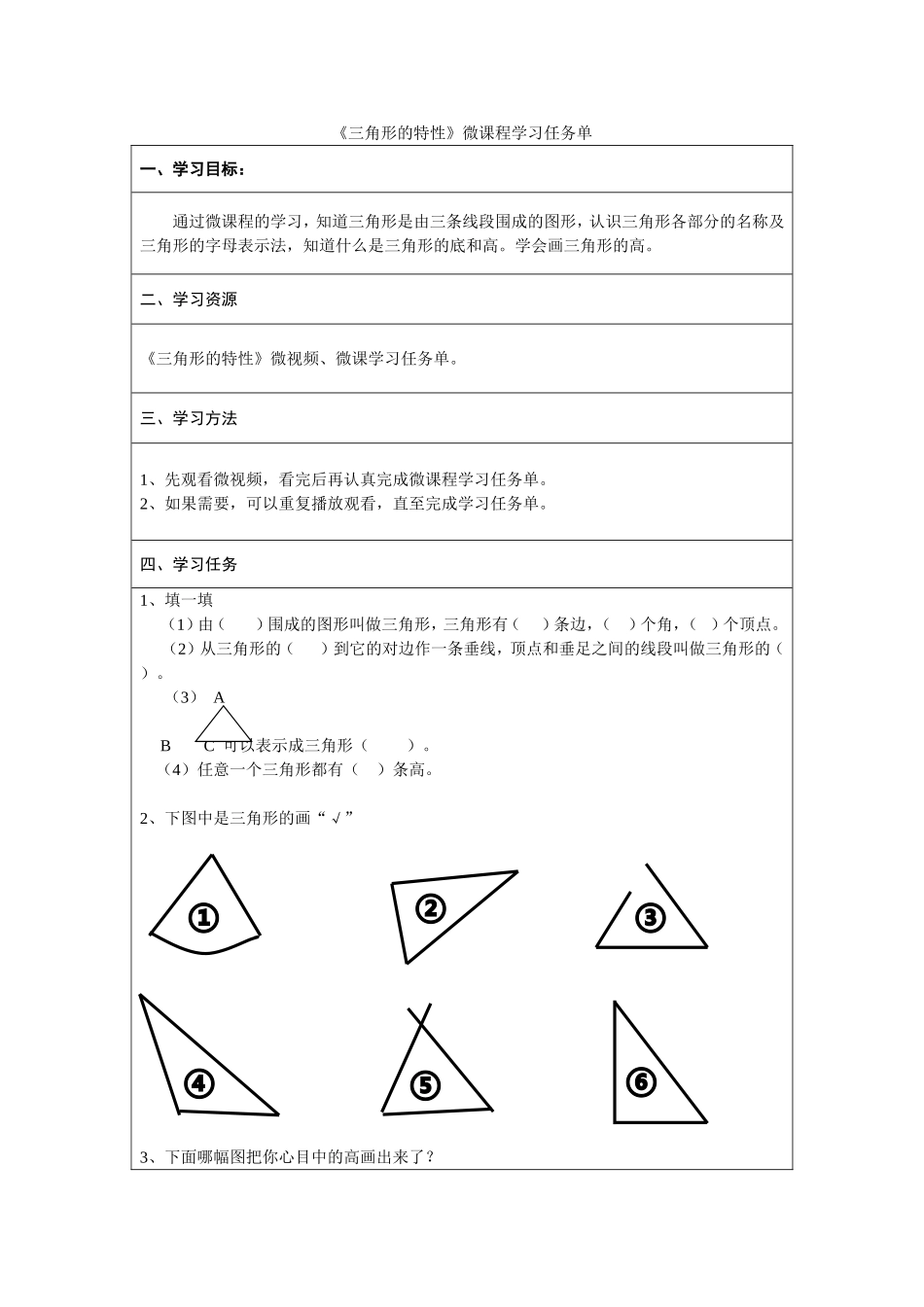 《三角形的特性》微课程学习任务单

一、学习目标：

通过微课程的学习，知道三角形是由三条线段围成的图形，认识三角形各部分的名称及三角形的字母表示法，知道什么是三角形的底和高。学会画三角形的高。

二、学习资源

《三角形的特性》微视频、微课学习任务单。

三、学习方法

1、先观看微视频，看完后再认真完成微课程学习任务单。
2、如果需要，可以重复播放观看，直至完成学习任务单。

四、学习任务

1、填一填
（1）由（　　）围成的图形叫做三角形，三角形有（　　）条边，（　　）个角，（　　）个顶点。
（2）从三角形的（　　）到它的对边作一条垂线，顶点和垂足之间的线段叫做三角形的（　　）。
（3） A
B　C 可以表示成三角形（　　　）。
（4）任意一个三角形都有（　　）条高。

2、下图中是三角形的画“√”

①　②　③
④　⑤　⑥

3、下面哪幅图把你心目中的高画出来了？